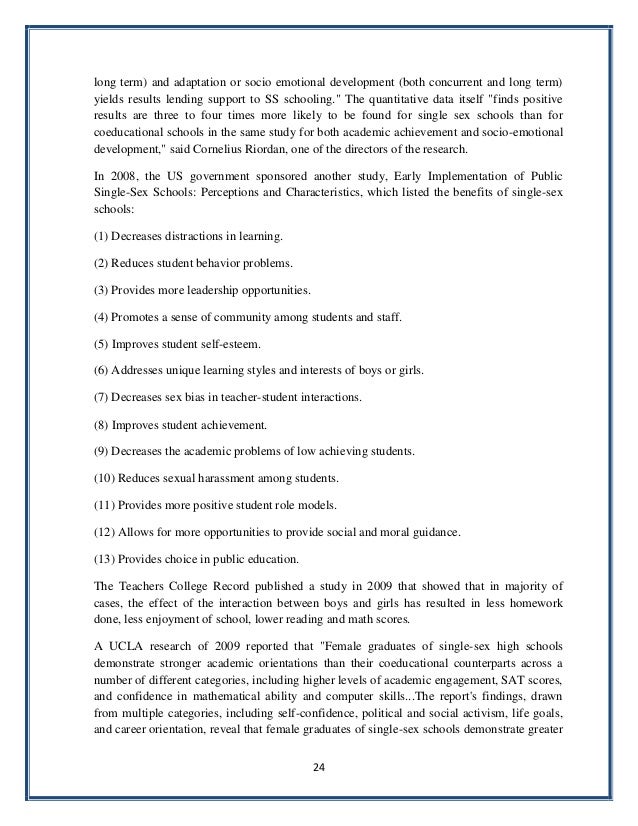 long term) and adaptation or socio emotional development (both concurrent and long term) yields results lending support to SS schooling." The quantitative data itself "finds positive results are three to four times more likely to be found for single sex schools than for coeducational schools in the same study for both academic achievement and socio-emotional development," said Cornelius Riordan, one of the directors of the research.

In 2008, the US government sponsored another study, Early Implementation of Public Single-Sex Schools: Perceptions and Characteristics, which listed the benefits of single-sex schools:

(1) Decreases distractions in learning.

(2) Reduces student behavior problems.

(3) Provides more leadership opportunities.

(4) Promotes a sense of community among students and staff.

(5) Improves student self-esteem.

(6) Addresses unique learning styles and interests of boys or girls.

(7) Decreases sex bias in teacher-student interactions.

(8) Improves student achievement.

(9) Decreases the academic problems of low achieving students.

(10) Reduces sexual harassment among students.

(11) Provides more positive student role models.

(12) Allows for more opportunities to provide social and moral guidance.

(13) Provides choice in public education.

The Teachers College Record published a study in 2009 that showed that in majority of cases, the effect of the interaction between boys and girls has resulted in less homework done, less enjoyment of school, lower reading and math scores.

A UCLA research of 2009 reported that "Female graduates of single-sex high schools demonstrate stronger academic orientations than their coeducational counterparts across a number of different categories, including higher levels of academic engagement, SAT scores, and confidence in mathematical ability and computer skills...The report's findings, drawn from multiple categories, including self-confidence, political and social activism, life goals, and career orientation, reveal that female graduates of single-sex schools demonstrate greater

24